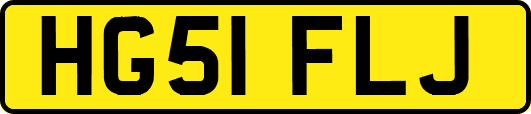 HG51 FLJ